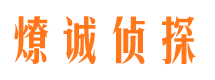 燎诚侦探